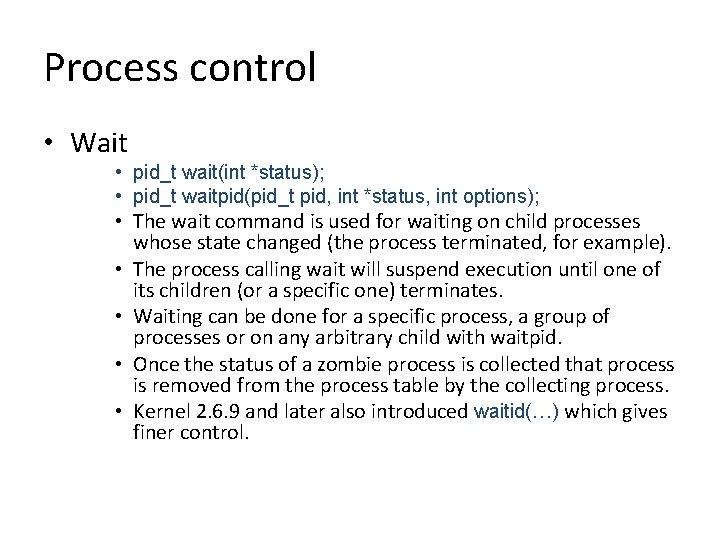 Process control

• Wait
  • pid_t wait(int *status);
  • pid_t waitpid(pid_t pid, int *status, int options);
  • The wait command is used for waiting on child processes whose state changed (the process terminated, for example).
  • The process calling wait will suspend execution until one of its children (or a specific one) terminates.
  • Waiting can be done for a specific process, a group of processes or on any arbitrary child with waitpid.
  • Once the status of a zombie process is collected that process is removed from the process table by the collecting process.
  • Kernel 2.6.9 and later also introduced waitid(…) which gives finer control.